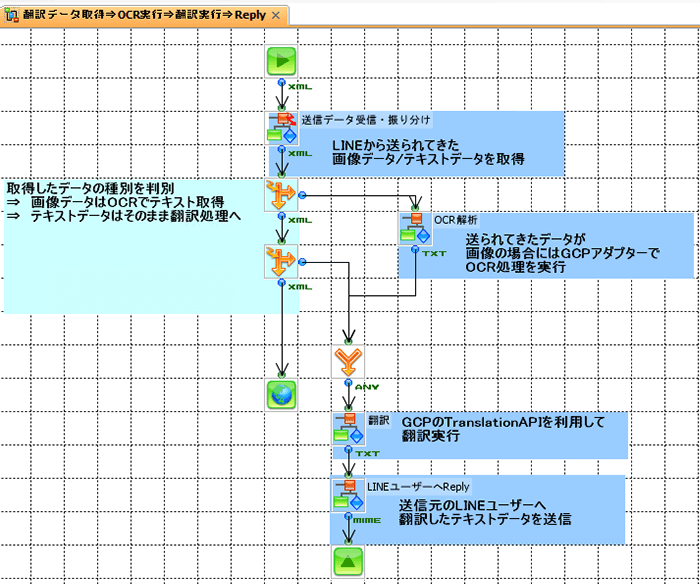 翻訳データ取得⇒OCR実行⇒翻訳実行⇒Reply ×

XML

送信データ受信・振り分け

LINEから送られてきた
画像データ/テキストデータを取得

XML

取得したデータの種別を判別
⇒　画像データはOCRでテキスト取得
⇒　テキストデータはそのまま翻訳処理へ

XML

OCR解析

送られてきたデータが
画像の場合にはGCPアダプターで
OCR処理を実行

TXT

XML

ANY

翻訳　GCPのTranslationAPIを利用して
翻訳実行

TXT

LINEユーザーへReply

送信元のLINEユーザーへ
翻訳したテキストデータを送信

MIME